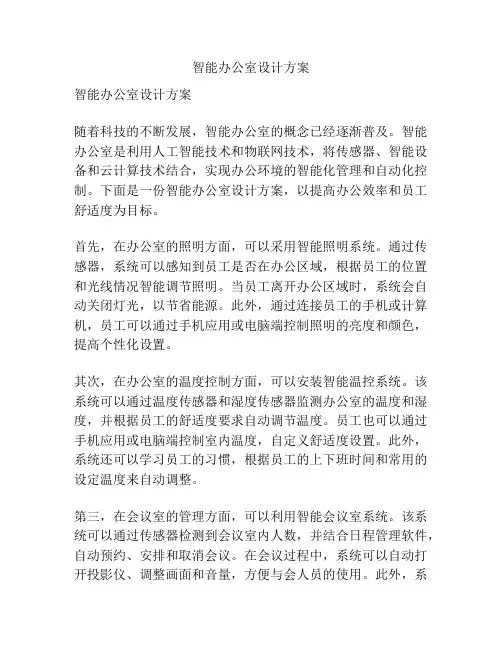 智能办公室设计方案

智能办公室设计方案

随着科技的不断发展，智能办公室的概念已经逐渐普及。智能办公室是利用人工智能技术和物联网技术，将传感器、智能设备和云计算技术结合，实现办公环境的智能化管理和自动化控制。下面是一份智能办公室设计方案，以提高办公效率和员工舒适度为目标。

首先，在办公室的照明方面，可以采用智能照明系统。通过传感器，系统可以感知到员工是否在办公区域，根据员工的位置和光线情况智能调节照明。当员工离开办公区域时，系统会自动关闭灯光，以节省能源。此外，通过连接员工的手机或计算机，员工可以通过手机应用或电脑端控制照明的亮度和颜色，提高个性化设置。

其次，在办公室的温度控制方面，可以安装智能温控系统。该系统可以通过温度传感器和湿度传感器监测办公室的温度和湿度，并根据员工的舒适度要求自动调节温度。员工也可以通过手机应用或电脑端控制室内温度，自定义舒适度设置。此外，系统还可以学习员工的习惯，根据员工的上下班时间和常用的设定温度来自动调整。

第三，在会议室的管理方面，可以利用智能会议室系统。该系统可以通过传感器检测到会议室内人数，并结合日程管理软件，自动预约、安排和取消会议。在会议过程中，系统可以自动打开投影仪、调整画面和音量，方便与会人员的使用。此外，系